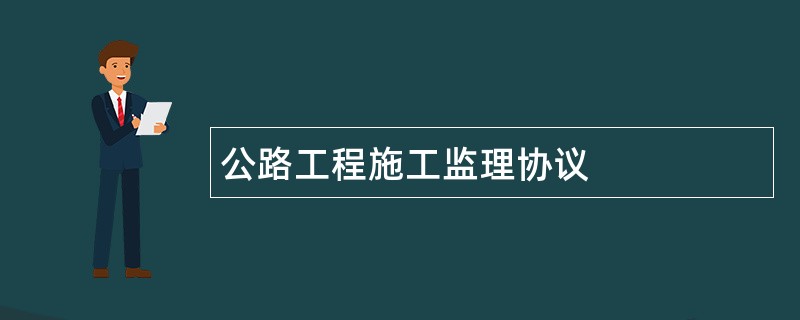 公路工程施工监理协议